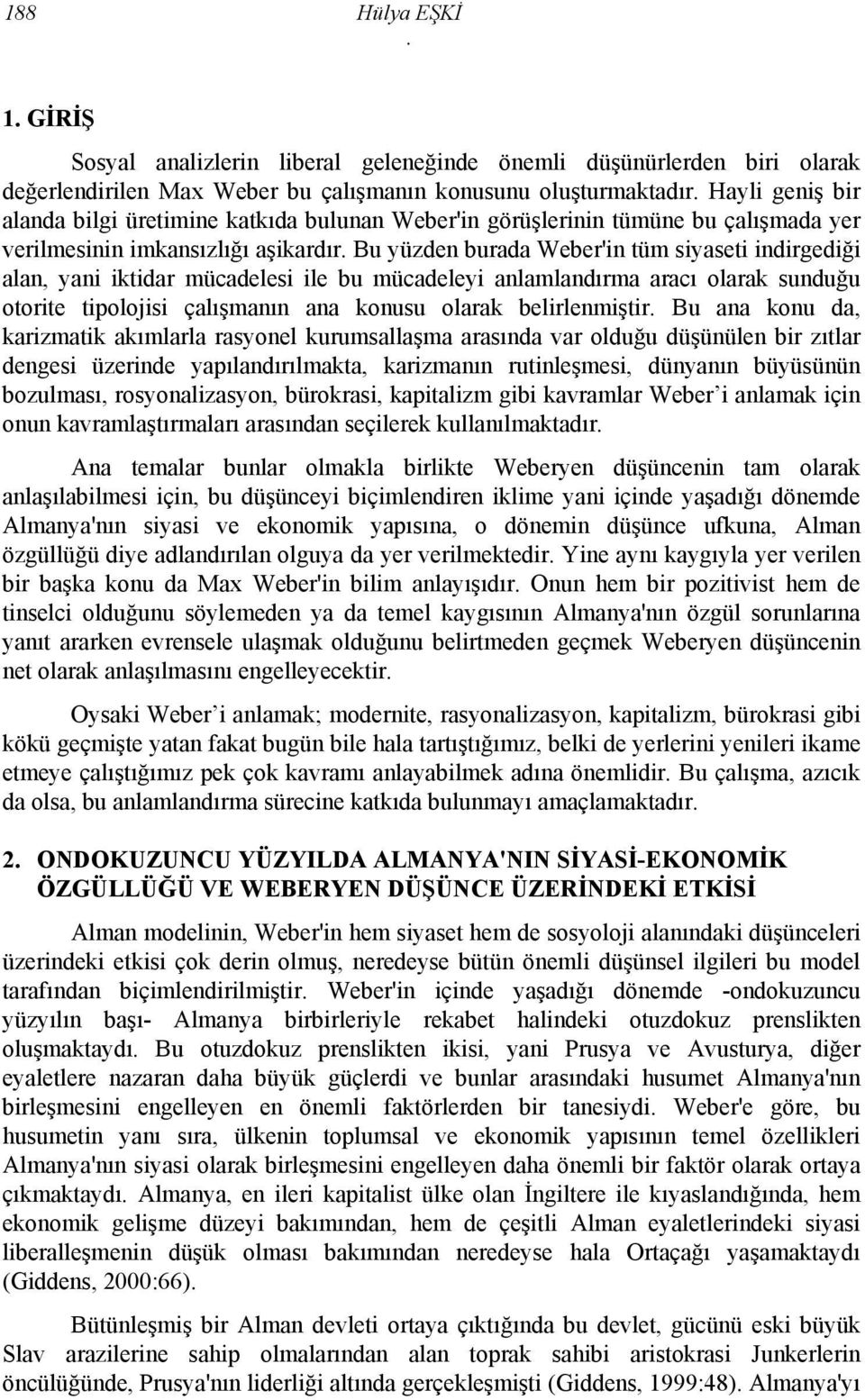 188 Hülya EŞKİ
.

1. GİRİŞ

Sosyal analizlerin liberal geleneğinde önemli düşünürlerden biri olarak değerlendirilen Max Weber bu çalışmanın konusunu oluşturmaktadır. Hayli geniş bir alanda bilgi üretimine katkıda bulunan Weber'in görüşlerinin tümüne bu çalışmada yer verilmesinin imkansızlığı aşikardır. Bu yüzden burada Weber'in tüm siyaseti indirgediği alan, yani iktidar mücadelesi ile bu mücadeleyi anlamlandırma aracı olarak sunduğu otorite tipolojisi çalışmanın ana konusu olarak belirlenmiştir. Bu ana konu da, karizmatik akımlarla rasyonel kurumsallaşma arasında var olduğu düşünülen bir zıtlar dengesi üzerinde yapılandırılmakta, karizmanın rutinleşmesi, dünyanın büyüsünün bozulması, rosyonalizasyon, bürokrasi, kapitalizm gibi kavramlar Weber'i anlamak için onun kavramlaştırmaları arasından seçilerek kullanılmaktadır.

Ana temalar bunlar olmakla birlikte Weberyen düşüncenin tam olarak anlaşılabilmesi için, bu düşünceyi biçimlendiren iklime yani içinde yaşadığı dönemde Almanya'nın siyasi ve ekonomik yapısına, o dönemin düşünce ufkuna, Alman özgüllüğü diye adlandırılan olguya da yer verilmektedir. Yine aynı kaygıyla yer verilen bir başka konu da Max Weber'in bilim anlayışıdır. Onun hem bir pozitivist hem de tinselci olduğunu söylemeden ya da temel kaygısının Almanya'nın özgül sorunlarına yanıt ararken evrensele ulaşmak olduğunu belirtmeden geçmek Weberyen düşüncenin net olarak anlaşılmasını engelleyecektir.

Oysaki Weber'i anlamak; modernite, rasyonalizasyon, kapitalizm, bürokrasi gibi kökü geçmişte yatan fakat bugün bile hala tartıştığımız, belki de yerlerini yenileri ikame etmeye çalıştığımız pek çok kavramı anlayabilmek adına önemlidir. Bu çalışma, azıcık da olsa, bu anlamlandırma sürecine katkıda bulunmayı amaçlamaktadır.

2. ONDOKUZUNCU YÜZYILDA ALMANYA'NIN SİYASİ-EKONOMİK ÖZGÜLLÜĞÜ VE WEBERYEN DÜŞÜNCE ÜZERİNDEKİ ETKİSİ

Alman modelinin, Weber'in hem siyaset hem de sosyoloji alanındaki düşünceleri üzerindeki etkisi çok derin olmuş, neredeyse bütün önemli düşünsel ilgileri bu model tarafından biçimlendirilmiştir. Weber'in içinde yaşadığı dönemde -ondokuzuncu yüzyılın başı- Almanya birbirleriyle rekabet halindeki otuzdokuz prenslikten oluşmaktaydı. Bu otuzdokuz prenslikten ikisi, yani Prusya ve Avusturya, diğer eyaletlere nazaran daha büyük güçlerdi ve bunlar arasındaki husumet Almanya'nın birleşmesini engelleyen en önemli faktörlerden bir tanesiydi. Weber'e göre, bu husumetin yanı sıra, ülkenin toplumsal ve ekonomik yapısının temel özellikleri Almanya'nın siyasi olarak birleşmesini engelleyen daha önemli bir faktör olarak ortaya çıkmaktaydı. Almanya, en ileri kapitalist ülke olan İngiltere ile kıyaslandığında, hem ekonomik gelişme düzeyi bakımından, hem de çeşitli Alman eyaletlerindeki siyasi liberalleşmenin düşük olması bakımından neredeyse hala Ortaçağı yaşamaktaydı (Giddens, 2000:66).

Bütünleşmiş bir Alman devleti ortaya çıktığında bu devlet, gücünü eski büyük Slav arazilerine sahip olmalarından alan toprak sahibi aristokrasi Junkerlerin öncülüğünde, Prusya'nın liderliği altında gerçekleşmişti (Giddens, 1999:48). Almanya'yı